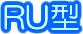 RU型